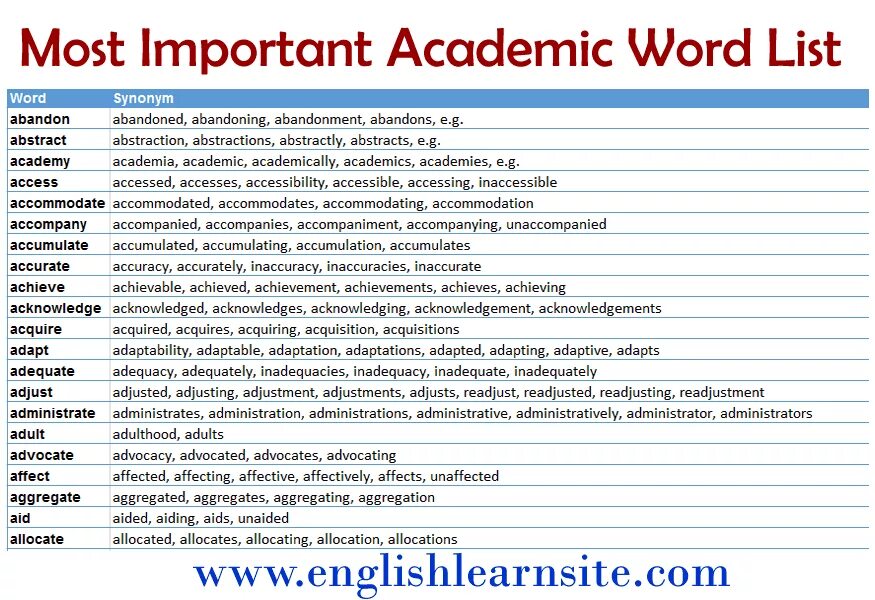 Most Important Academic Word List

| Word | Synonym |
|---|---|
| abandon | abandoned, abandoning, abandonment, abandons, e.g. |
| abstract | abstraction, abstractions, abstractly, abstracts, e.g. |
| academy | academia, academic, academically, academics, academies, e.g. |
| access | accessed, accesses, accessibility, accessible, accessing, inaccessible |
| accommodate | accommodated, accommodates, accommodating, accommodation |
| accompany | accompanied, accompanies, accompaniment, accompanying, unaccompanied |
| accumulate | accumulated, accumulating, accumulation, accumulates |
| accurate | accuracy, accurately, inaccuracy, inaccuracies, inaccurate |
| achieve | achievable, achieved, achievement, achievements, achieves, achieving |
| acknowledge | acknowledged, acknowledges, acknowledging, acknowledgement, acknowledgements |
| acquire | acquired, acquires, acquiring, acquisition, acquisitions |
| adapt | adaptability, adaptable, adaptation, adaptations, adapted, adapting, adaptive, adapts |
| adequate | adequacy, adequately, inadequacies, inadequacy, inadequate, inadequately |
| adjust | adjusted, adjusting, adjustment, adjustments, adjusts, readjust, readjusted, readjusting, readjustment |
| administrate | administrates, administration, administrations, administrative, administratively, administrator, administrators |
| adult | adulthood, adults |
| advocate | advocacy, advocated, advocates, advocating |
| affect | affected, affecting, affective, affectively, affects, unaffected |
| aggregate | aggregated, aggregates, aggregating, aggregation |
| aid | aided, aiding, aids, unaided |
| allocate | allocated, allocates, allocating, allocation, allocations |

www.englishlearnsite.com